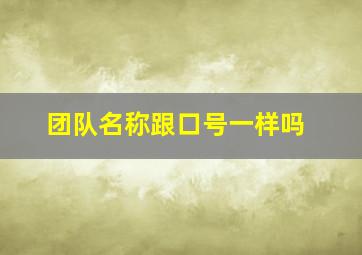 团队名称跟口号一样吗